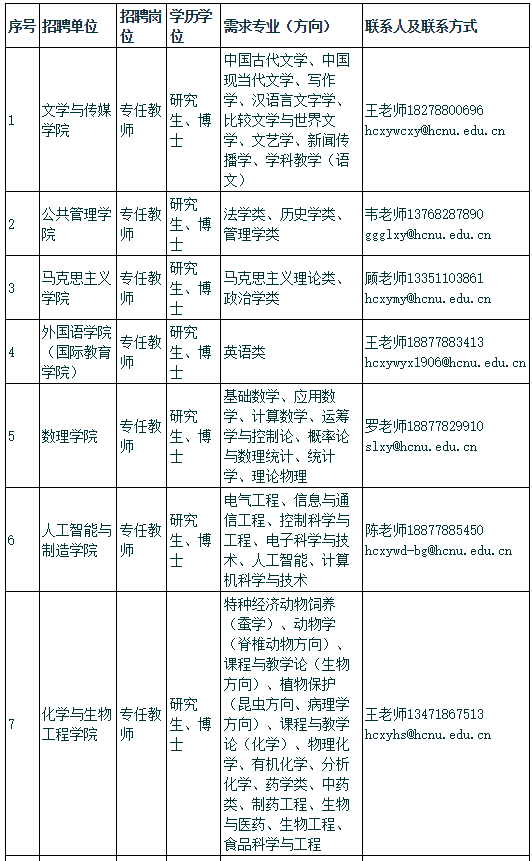 | 序号 | 招聘单位 | 招聘岗位 | 学历学位 | 需求专业（方向） | 联系人及联系方式 |
|---|---|---|---|---|---|
| 1 | 文学与传媒学院 | 专任教师 | 研究生、博士 | 中国古代文学、中国现当代文学、写作学、汉语言文字学、比较文学与世界文学、文艺学、新闻传播学、学科教学（语文） | 王老师18278800696 hcxywcxy@hcnu.edu.cn |
| 2 | 公共管理学院 | 专任教师 | 研究生、博士 | 法学类、历史学类、管理学类 | 韦老师13768287890 ggglxy@hcnu.edu.cn |
| 3 | 马克思主义学院 | 专任教师 | 研究生、博士 | 马克思主义理论类、政治学类 | 顾老师13351103861 hcxymy@hcnu.edu.cn |
| 4 | 外国语学院（国际教育学院） | 专任教师 | 研究生、博士 | 英语类 | 王老师18877883413 hcxywyx1906@hcnu.edu.cn |
| 5 | 数理学院 | 专任教师 | 研究生、博士 | 基础数学、应用数学、计算数学、运筹学与控制论、概率论与数理统计、统计学、理论物理 | 罗老师18877829910 slxy@hcnu.edu.cn |
| 6 | 人工智能与制造学院 | 专任教师 | 研究生、博士 | 电气工程、信息与通信工程、控制科学与工程、电子科学与技术、人工智能、计算机科学与技术 | 陈老师18877885450 hcxywd-bg@hcnu.edu.cn |
| 7 | 化学与生物工程学院 | 专任教师 | 研究生、博士 | 特种经济动物饲养（蚕学）、动物学（脊椎动物方向）、课程与教学论（生物方向）、植物保护（昆虫方向、病理学方向）、课程与教学论（化学）、物理化学、有机化学、分析化学、药学类、中药类、制药工程、生物与医药、生物工程、食品科学与工程 | 王老师13471867513 hcxyhs@hcnu.edu.cn |